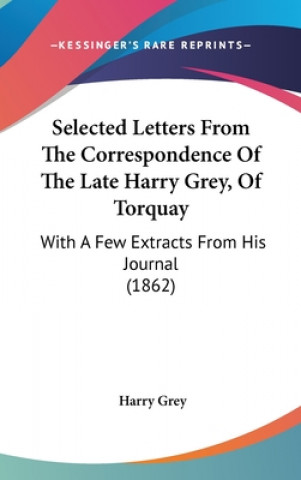 —KESSINGER'S RARE REPRINTS—

Selected Letters From The Correspondence Of The Late Harry Grey, Of Torquay

With A Few Extracts From His Journal
(1862)

Harry Grey